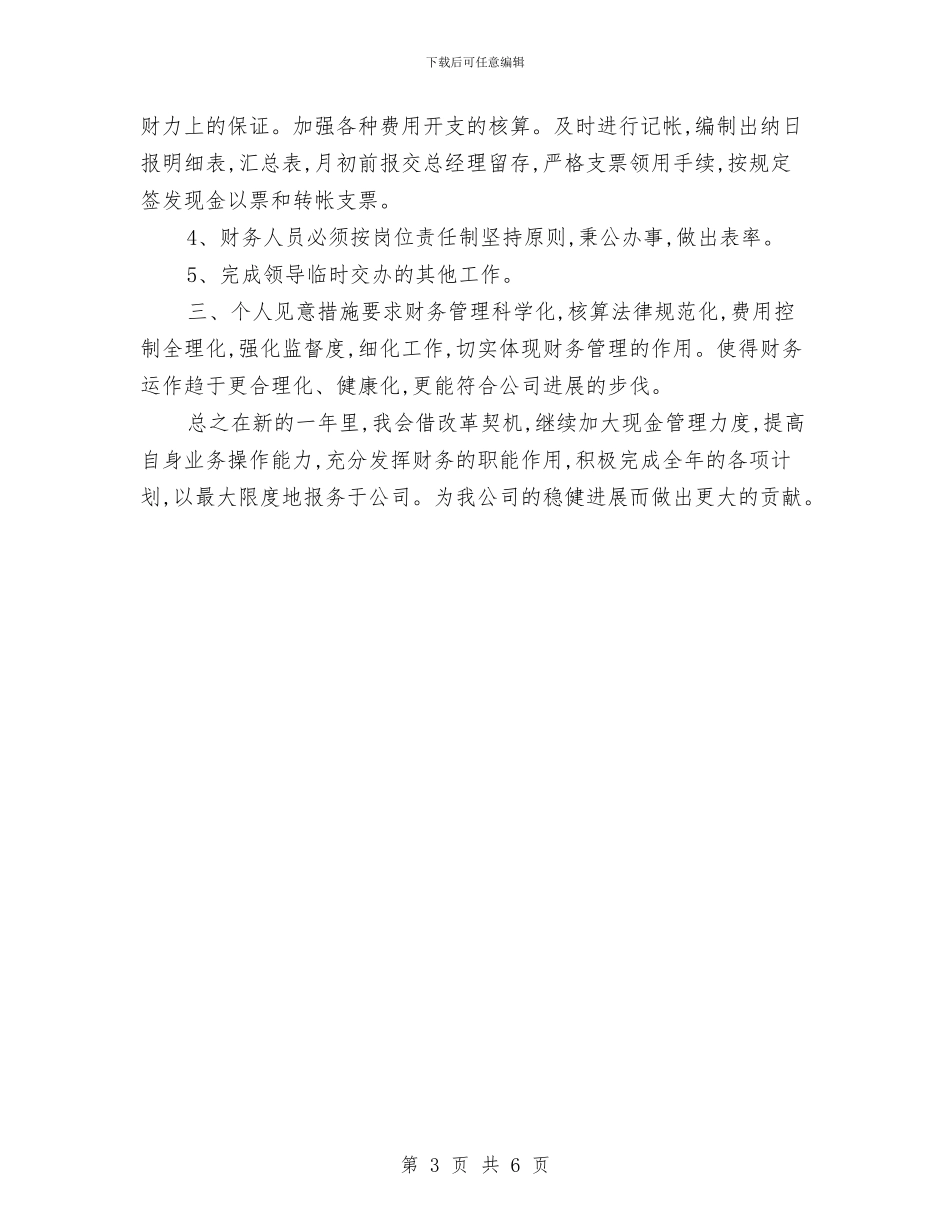 下载后可任意编辑

财力上的保证。加强各种费用开支的核算。及时进行记帐,编制出纳日报明细表,汇总表,月初前报交总经理留存,严格支票领用手续,按规定签发现金以票和转帐支票。

4、财务人员必须按岗位责任制坚持原则,秉公办事,做出表率。

5、完成领导临时交办的其他工作。

三、个人见意措施要求财务管理科学化,核算法律规范化,费用控制全理化,强化监督度,细化工作,切实体现财务管理的作用。使得财务运作趋于更合理化、健康化,更能符合公司进展的步伐。

总之在新的一年里,我会借改革契机,继续加大现金管理力度,提高自身业务操作能力,充分发挥财务的职能作用,积极完成全年的各项计划,以最大限度地报务于公司。为我公司的稳健进展而做出更大的贡献。

第 3 页 共 6 页